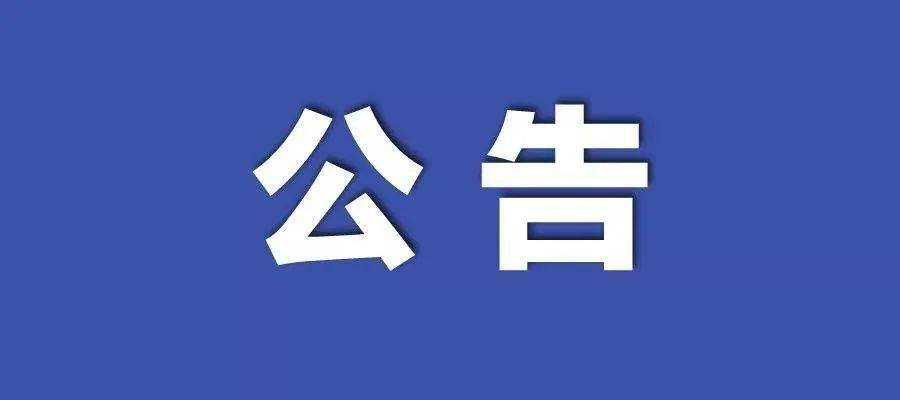 公告